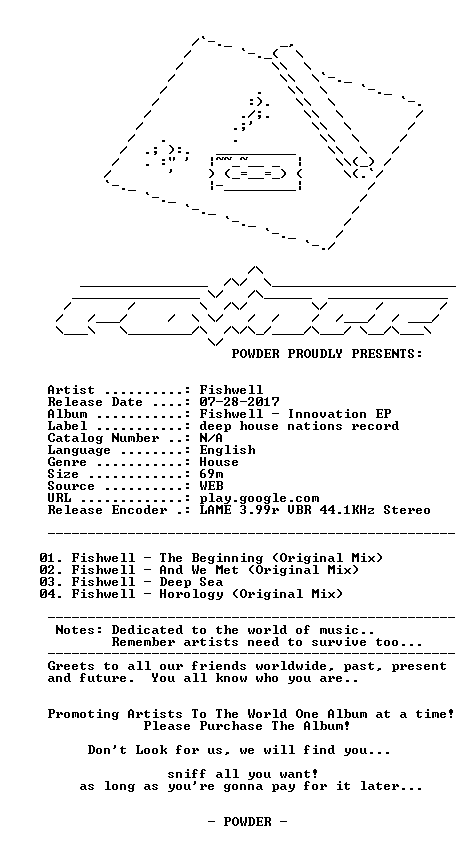 POWDER PROUDLY PRESENTS:

Artist ..........: Fishwell
Release Date ....: 07-28-2017
Album ...........: Fishwell - Innovation EP
Label ...........: deep house nations record
Catalog Number ..: N/A
Language ........: English
Genre ...........: House
Size ............: 69m
Source ..........: WEB
URL .............: play.google.com
Release Encoder .: LAME 3.99r VBR 44.1KHz Stereo

01. Fishwell - The Beginning (Original Mix)
02. Fishwell - And We Met (Original Mix)
03. Fishwell - Deep Sea
04. Fishwell - Horology (Original Mix)

Notes: Dedicated to the world of music..
Remember artists need to survive too...

Greets to all our friends worldwide, past, present and future. You all know who you are..

Promoting Artists To The World One Album at a time!
Please Purchase The Album!

Don't Look for us, we will find you...

sniff all you want!
as long as you're gonna pay for it later...

- POWDER -